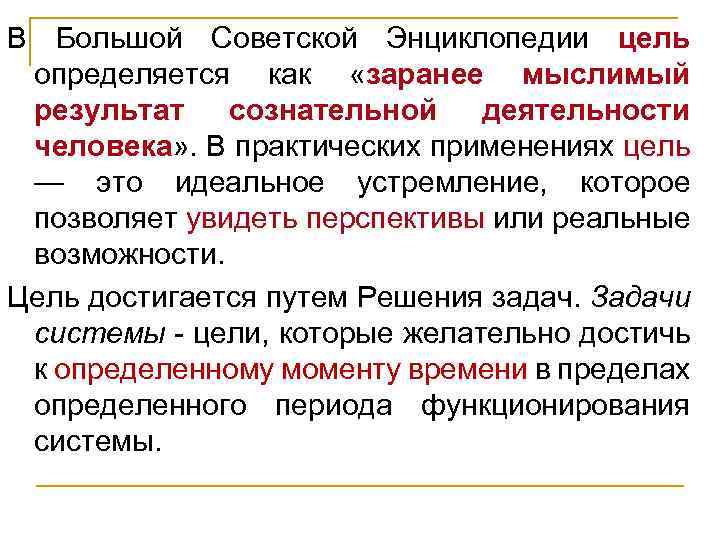 В Большой Советской Энциклопедии цель определяется как «заранее мыслимый результат сознательной деятельности человека». В практических применениях цель — это идеальное устремление, которое позволяет увидеть перспективы или реальные возможности.

Цель достигается путем Решения задач. Задачи системы - цели, которые желательно достичь к определенному моменту времени в пределах определенного периода функционирования системы.